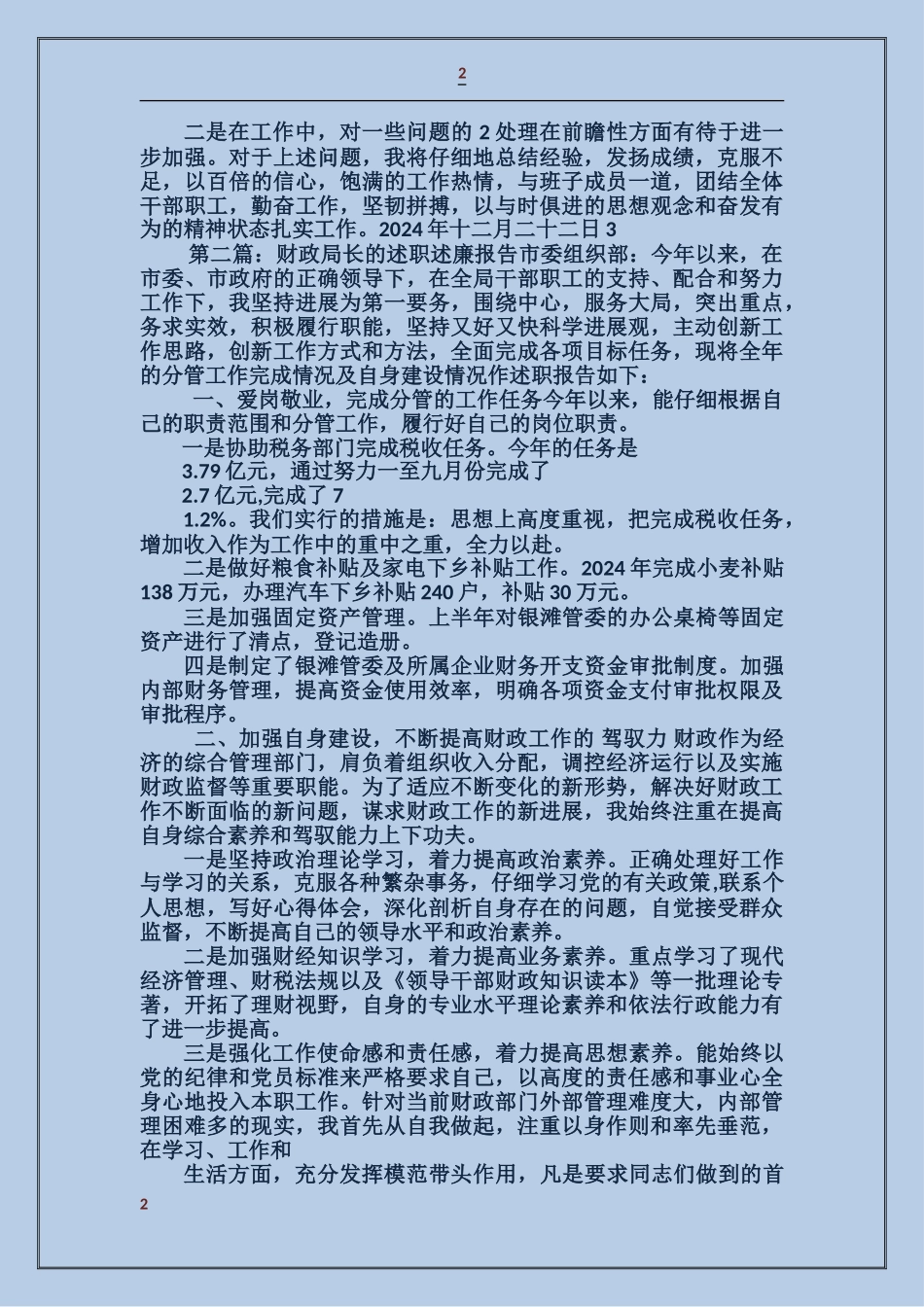 2

二是在工作中，对一些问题的 2 处理在前瞻性方面有待于进一步加强。对于上述问题，我将仔细地总结经验，发扬成绩，克服不足，以百倍的信心，饱满的工作热情，与班子成员一道，团结全体干部职工，勤奋工作，坚韧拼搏，以与时俱进的思想观念和奋发有为的精神状态扎实工作。2024 年十二月二十二日 3

第二篇：财政局长的述职述廉报告市委组织部：今年以来，在市委、市政府的正确领导下，在全局干部职工的支持、配合和努力工作下，我坚持进展为第一要务，围绕中心，服务大局，突出重点，务求实效，积极履行职能，坚持又好又快科学进展观，主动创新工作思路，创新工作方式和方法，全面完成各项目标任务，现将全年的分管工作完成情况及自身建设情况作述职报告如下：

一、爱岗敬业，完成分管的工作任务今年以来，能仔细根据自己的职责范围和分管工作，履行好自己的岗位职责。

一是协助税务部门完成税收任务。今年的任务是

3.79 亿元，通过努力一至九月份完成了

2.7 亿元,完成了 7

1.2%。我们实行的措施是：思想上高度重视，把完成税收任务，增加收入作为工作中的重中之重，全力以赴。

二是做好粮食补贴及家电下乡补贴工作。2024 年完成小麦补贴 138 万元，办理汽车下乡补贴 240 户，补贴 30 万元。

三是加强固定资产管理。上半年对银滩管委的办公桌椅等固定资产进行了清点，登记造册。

四是制定了银滩管委及所属企业财务开支资金审批制度。加强内部财务管理，提高资金使用效率，明确各项资金支付审批权限及审批程序。

二、加强自身建设，不断提高财政工作的 驾驭力 财政作为经济的综合管理部门，肩负着组织收入分配，调控经济运行以及实施财政监督等重要职能。为了适应不断变化的新形势，解决好财政工作不断面临的新问题，谋求财政工作的新进展，我始终注重在提高自身综合素养和驾驭能力上下功夫。

一是坚持政治理论学习，着力提高政治素养。正确处理好工作与学习的关系，克服各种繁杂事务，仔细学习党的有关政策,联系个人思想，写好心得体会，深化剖析自身存在的问题，自觉接受群众监督，不断提高自己的领导水平和政治素养。

二是加强财经知识学习，着力提高业务素养。重点学习了现代经济管理、财税法规以及《领导干部财政知识读本》等一批理论专著，开拓了理财视野，自身的专业水平理论素养和依法行政能力有了进一步提高。

三是强化工作使命感和责任感，着力提高思想素养。能始终以党的纪律和党员标准来严格要求自己，以高度的责任感和事业心全身心地投入本职工作。针对当前财政部门外部管理难度大，内部管理困难多的现实，我首先从自我做起，注重以身作则和率先垂范，在学习、工作和

生活方面，充分发挥模范带头作用，凡是要求同志们做到的首

2